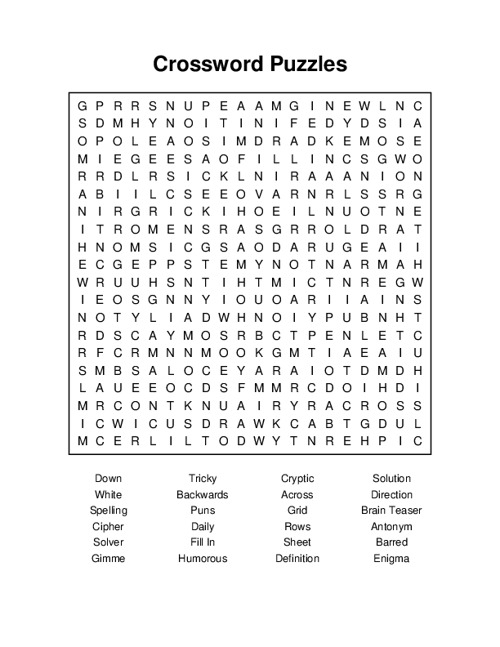 Crossword Puzzles

G P R R S N U P E A A M G I N E W L N C
S D M H Y N O I T I N I F E D Y D S I A
O P O L E A O S I M D R A D K E M O S E
M I E G E E S A O F I L L I N C S G W O
R R D L R S I C K L N I R A A A N I O N
A B I I L C S E E O V A R N R L S S R G
N I R G R I C K I H O E I L N U O T N E
I T R O M E N S R A S G R R O L D R A T
H N O M S I C G S A O D A R U G E A I I
E C G E P P S T E M Y N O T N A R M A H
W R U U H S N T I H T M I C T N R E G W
I E O S G N N Y I O U O A R I I A I N S
N O T Y L I A D W H N O I Y P U B N H T
R D S C A Y M O S R B C T P E N L E T C
R F C R M N N M O O K G M T I A E A I U
S M B S A L O C E Y A R A I O T D M D H
L A U E E O C D S F M M R C D O I H D I
M R C O N T K N U A I R Y R A C R O S S
I C W I C U S D R A W K C A B T G D U L
M C E R L I L T O D W Y T N R E H P I C

Down
White
Spelling
Cipher
Solver
Gimme

Tricky
Backwards
Puns
Daily
Fill In
Humorous

Cryptic
Across
Grid
Rows
Sheet
Definition

Solution
Direction
Brain Teaser
Antonym
Barred
Enigma